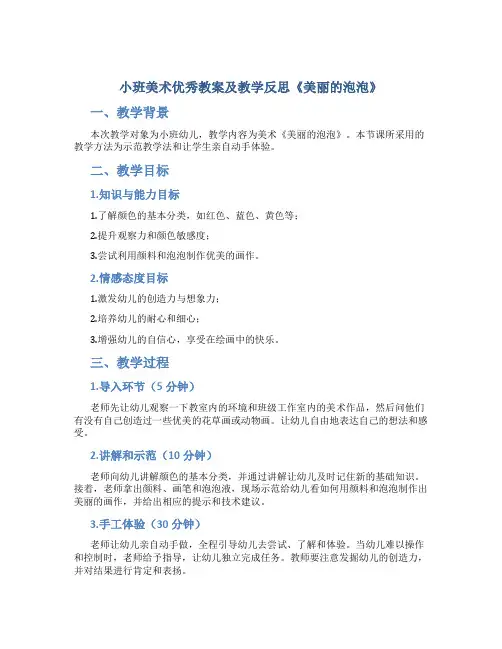 小班美术优秀教案及教学反思《美丽的泡泡》

一、教学背景

本次教学对象为小班幼儿，教学内容为美术《美丽的泡泡》。本节课所采用的教学方法为示范教学法和让学生亲自动手体验。

二、教学目标

1.知识与能力目标

1.了解颜色的基本分类，如红色、蓝色、黄色等；

2.提升观察力和颜色敏感度；

3.尝试利用颜料和泡泡制作优美的画作。

2.情感态度目标

1.激发幼儿的创造力与想象力；

2.培养幼儿的耐心和细心；

3.增强幼儿的自信心，享受在绘画中的快乐。

三、教学过程

1.导入环节（5 分钟）

老师先让幼儿观察一下教室内的环境和班级工作室内的美术作品，然后问他们有没有自己创造过一些优美的花草画或动物画。让幼儿自由地表达自己的想法和感受。

2.讲解和示范（10 分钟）

老师向幼儿讲解颜色的基本分类，并通过讲解让幼儿及时记住新的基础知识。接着，老师拿出颜料、画笔和泡泡液，现场示范给幼儿看如何用颜料和泡泡制作出美丽的画作，并给出相应的提示和技术建议。

3.手工体验（30 分钟）

老师让幼儿亲自动手做，全程引导幼儿去尝试、了解和体验。当幼儿难以操作和控制时，老师给予指导，让幼儿独立完成任务。教师要注意发掘幼儿的创造力，并对结果进行肯定和表扬。